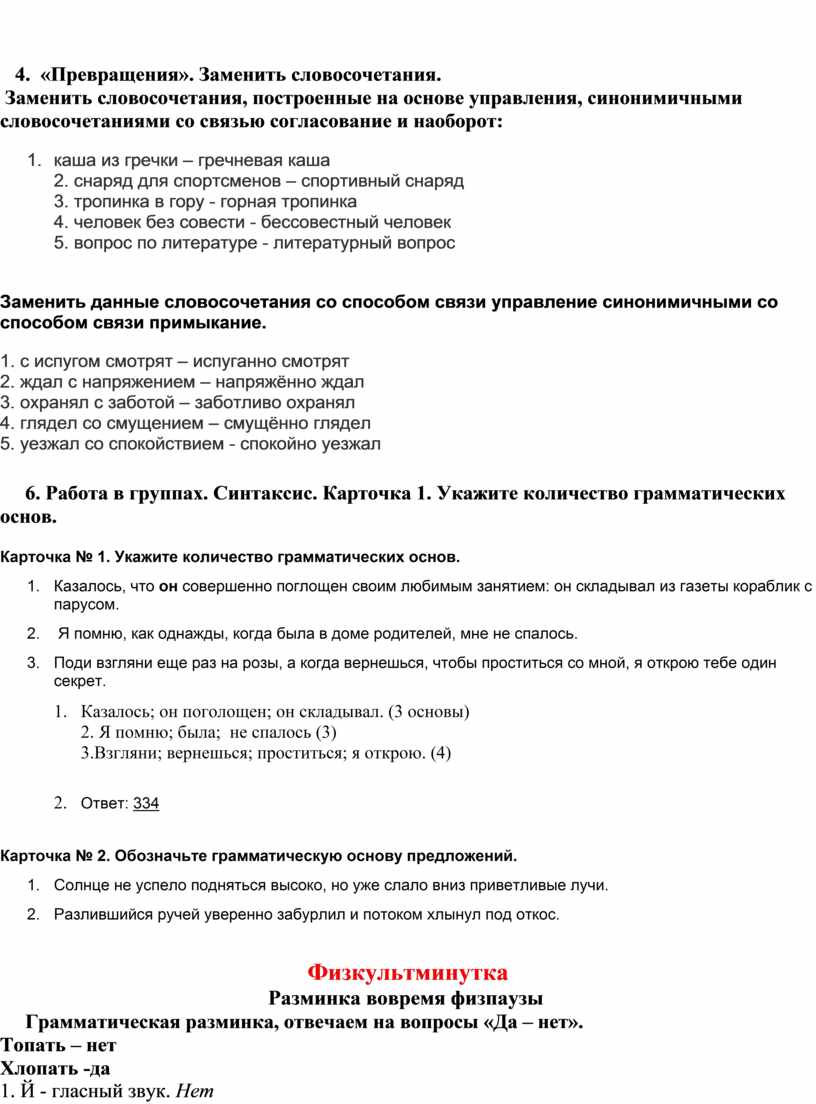 4. «Превращения». Заменить словосочетания.
Заменить словосочетания, построенные на основе управления, синонимичными словосочетаниями со связью согласование и наоборот:

1. каша из гречки – гречневая каша
2. снаряд для спортсменов – спортивный снаряд
3. тропинка в гору - горная тропинка
4. человек без совести - бессовестный человек
5. вопрос по литературе - литературный вопрос

Заменить данные словосочетания со способом связи управление синонимичными со способом связи примыкание.

1. с испугом смотрят – испуганно смотрят
2. ждал с напряжением – напряжённо ждал
3. охранял с заботой – заботливо охранял
4. глядел со смущением – смущённо глядел
5. уезжал со спокойствием - спокойно уезжал

6. Работа в группах. Синтаксис. Карточка 1. Укажите количество грамматических основ.

Карточка № 1. Укажите количество грамматических основ.

1. Казалось, что он совершенно поглощен своим любимым занятием: он складывал из газеты кораблик с парусом.
2. Я помню, как однажды, когда была в доме родителей, мне не спалось.
3. Поди взгляни еще раз на розы, а когда вернешься, чтобы проститься со мной, я открою тебе один секрет.

1. Казалось; он поголощен; он складывал. (3 основы)
2. Я помню; была; не спалось (3)
3.Взгляни; вернешься; проститься; я открою. (4)

2. Ответ: 334

Карточка № 2. Обозначьте грамматическую основу предложений.

1. Солнце не успело подняться высоко, но уже слало вниз приветливые лучи.
2. Разлившийся ручей уверенно забурлил и потоком хлынул под откос.

Физкультминутка
Разминка вовремя физпаузы
Грамматическая разминка, отвечаем на вопросы «Да – нет».
Топать – нет
Хлопать -да
1. Й - гласный звук. Нет